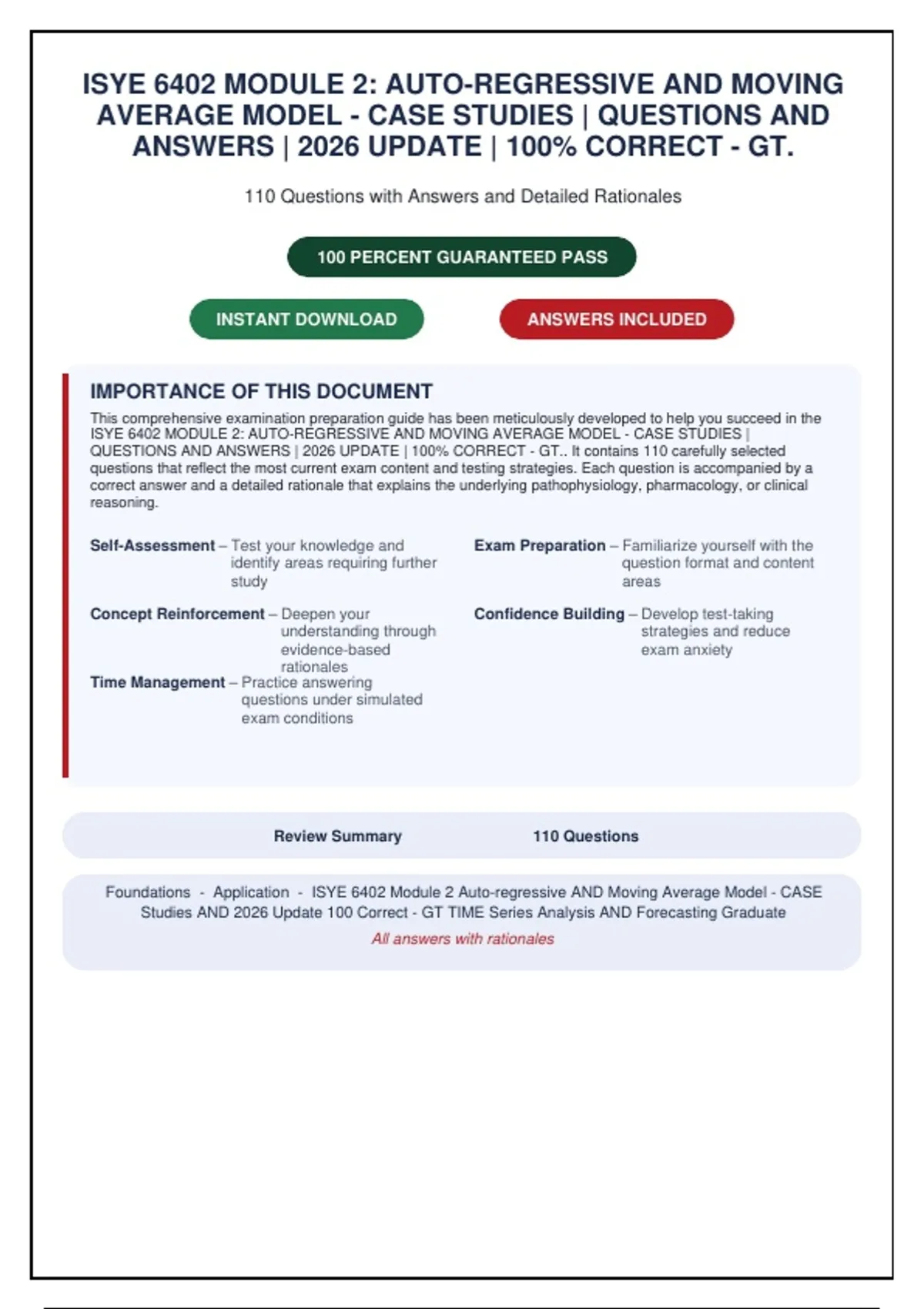 ISYE 6402 MODULE 2: AUTO-REGRESSIVE AND MOVING AVERAGE MODEL - CASE STUDIES | QUESTIONS AND ANSWERS | 2026 UPDATE | 100% CORRECT - GT.

110 Questions with Answers and Detailed Rationales

100 PERCENT GUARANTEED PASS

INSTANT DOWNLOAD

ANSWERS INCLUDED

IMPORTANCE OF THIS DOCUMENT

This comprehensive examination preparation guide has been meticulously developed to help you succeed in the ISYE 6402 MODULE 2: AUTO-REGRESSIVE AND MOVING AVERAGE MODEL - CASE STUDIES | QUESTIONS AND ANSWERS | 2026 UPDATE | 100% CORRECT - GT.. It contains 110 carefully selected questions that reflect the most current exam content and testing strategies. Each question is accompanied by a correct answer and a detailed rationale that explains the underlying pathophysiology, pharmacology, or clinical reasoning.

Self-Assessment – Test your knowledge and identify areas requiring further study

Concept Reinforcement – Deepen your understanding through evidence-based rationales

Time Management – Practice answering questions under simulated exam conditions

Exam Preparation – Familiarize yourself with the question format and content areas

Confidence Building – Develop test-taking strategies and reduce exam anxiety

Review Summary 110 Questions

Foundations - Application - ISYE 6402 Module 2 Auto-regressive AND Moving Average Model - CASE Studies AND 2026 Update 100 Correct - GT TIME Series Analysis AND Forecasting Graduate

All answers with rationales